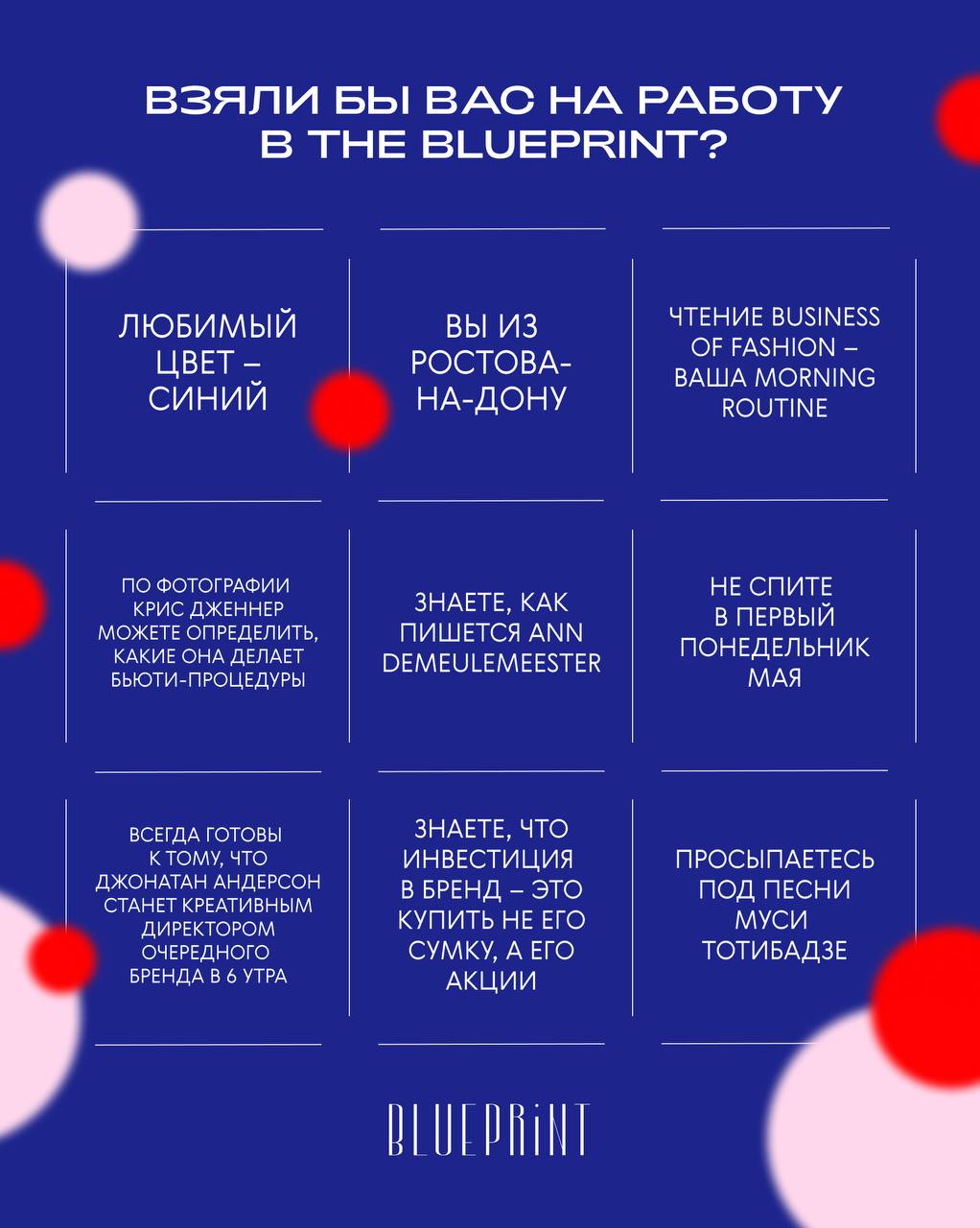 ВЗЯЛИ БЫ ВАС НА РАБОТУ В THE BLUEPRINT?

ЛЮБИМЫЙ ЦВЕТ – СИНИЙ

ВЫ ИЗ РОСТОВА-НА-ДОНУ

ЧТЕНИЕ BUSINESS OF FASHION – ВАША MORNING ROUTINE

ПО ФОТОГРАФИИ КРИС ДЖЕННЕР МОЖЕТЕ ОПРЕДЕЛИТЬ, КАКИЕ ОНА ДЕЛАЕТ БЬЮТИ-ПРОЦЕДУРЫ

ЗНАЕТЕ, КАК ПИШЕТСЯ ANN DEMEULEMEESTER

НЕ СПИТЕ В ПЕРВЫЙ ПОНЕДЕЛЬНИК МАЯ

ВСЕГДА ГОТОВЫ К ТОМУ, ЧТО ДЖОНАТАН АНДЕРСОН СТАНЕТ КРЕАТИВНЫМ ДИРЕКТОРОМ ОЧЕРЕДНОГО БРЕНДА В 6 УТРА

ЗНАЕТЕ, ЧТО ИНВЕСТИЦИЯ В БРЕНД – ЭТО КУПИТЬ НЕ ЕГО СУМКУ, А ЕГО АКЦИИ

ПРОСЫПАЕТЕСЬ ПОД ПЕСНИ МУСИ ТОТИБАДЗЕ

BLUEPRINT